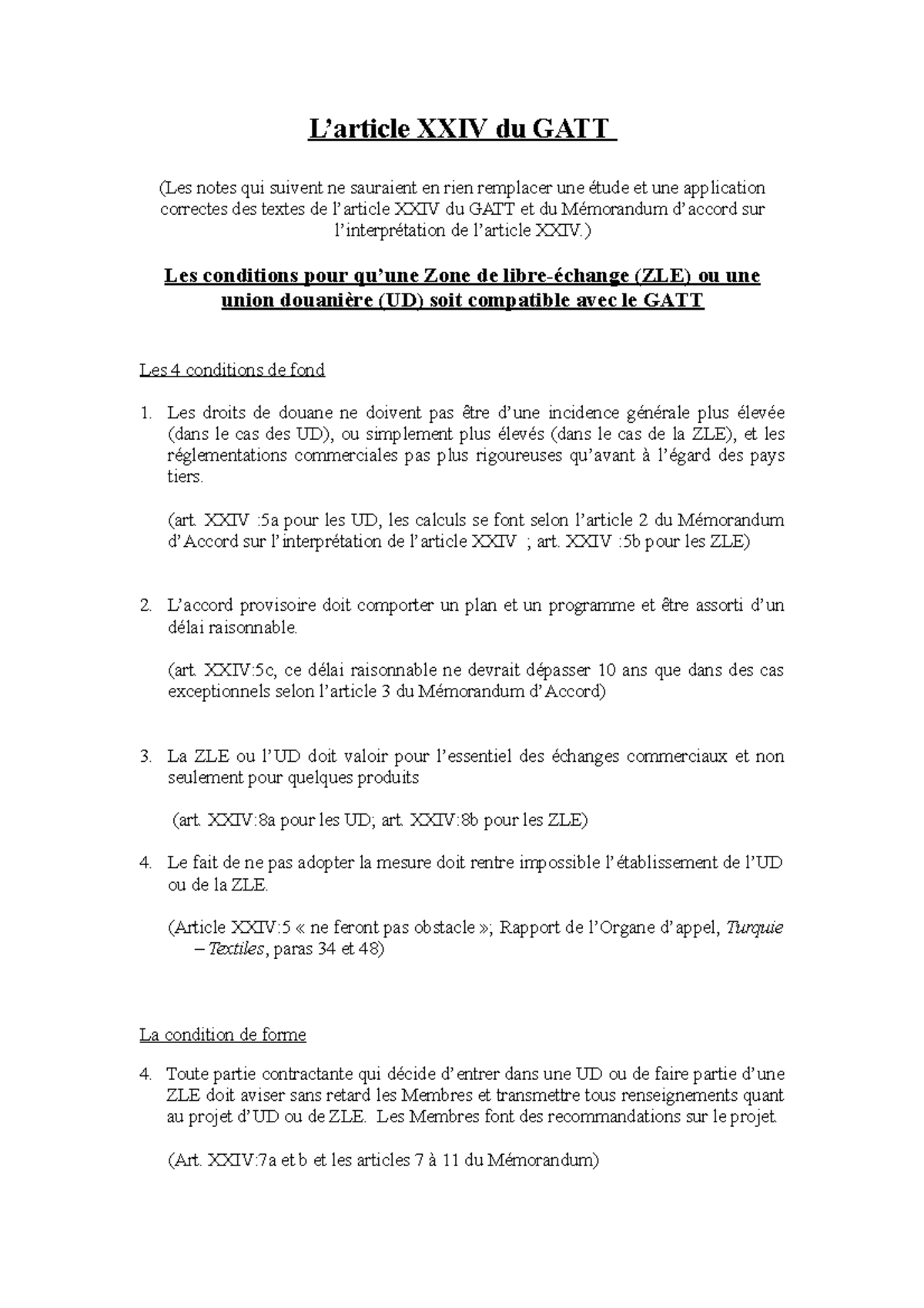 L’article XXIV du GATT

(Les notes qui suivent ne sauraient en rien remplacer une étude et une application correctes des textes de l’article XXIV du GATT et du Mémorandum d’accord sur l’interprétation de l’article XXIV.)

Les conditions pour qu’une Zone de libre-échange (ZLE) ou une union douanière (UD) soit compatible avec le GATT

Les 4 conditions de fond

1. Les droits de douane ne doivent pas être d’une incidence générale plus élevée (dans le cas des UD), ou simplement plus élevés (dans le cas de la ZLE), et les réglementations commerciales pas plus rigoureuses qu’avant à l’égard des pays tiers.

(art. XXIV :5a pour les UD, les calculs se font selon l’article 2 du Mémorandum d’Accord sur l’interprétation de l’article XXIV ; art. XXIV :5b pour les ZLE)

2. L’accord provisoire doit comporter un plan et un programme et être assorti d’un délai raisonnable.

(art. XXIV:5c, ce délai raisonnable ne devrait dépasser 10 ans que dans des cas exceptionnels selon l’article 3 du Mémorandum d’Accord)

3. La ZLE ou l’UD doit valoir pour l’essentiel des échanges commerciaux et non seulement pour quelques produits

(art. XXIV:8a pour les UD; art. XXIV:8b pour les ZLE)

4. Le fait de ne pas adopter la mesure doit rentre impossible l’établissement de l’UD ou de la ZLE.

(Article XXIV:5 « ne feront pas obstacle »; Rapport de l’Organe d’appel, Turquie – Textiles, paras 34 et 48)

La condition de forme

4. Toute partie contractante qui décide d’entrer dans une UD ou de faire partie d’une ZLE doit aviser sans retard les Membres et transmettre tous renseignements quant au projet d’UD ou de ZLE. Les Membres font des recommandations sur le projet.

(Art. XXIV:7a et b et les articles 7 à 11 du Mémorandum)